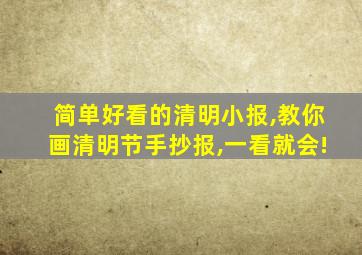 简单好看的清明小报,教你画清明节手抄报,一看就会!